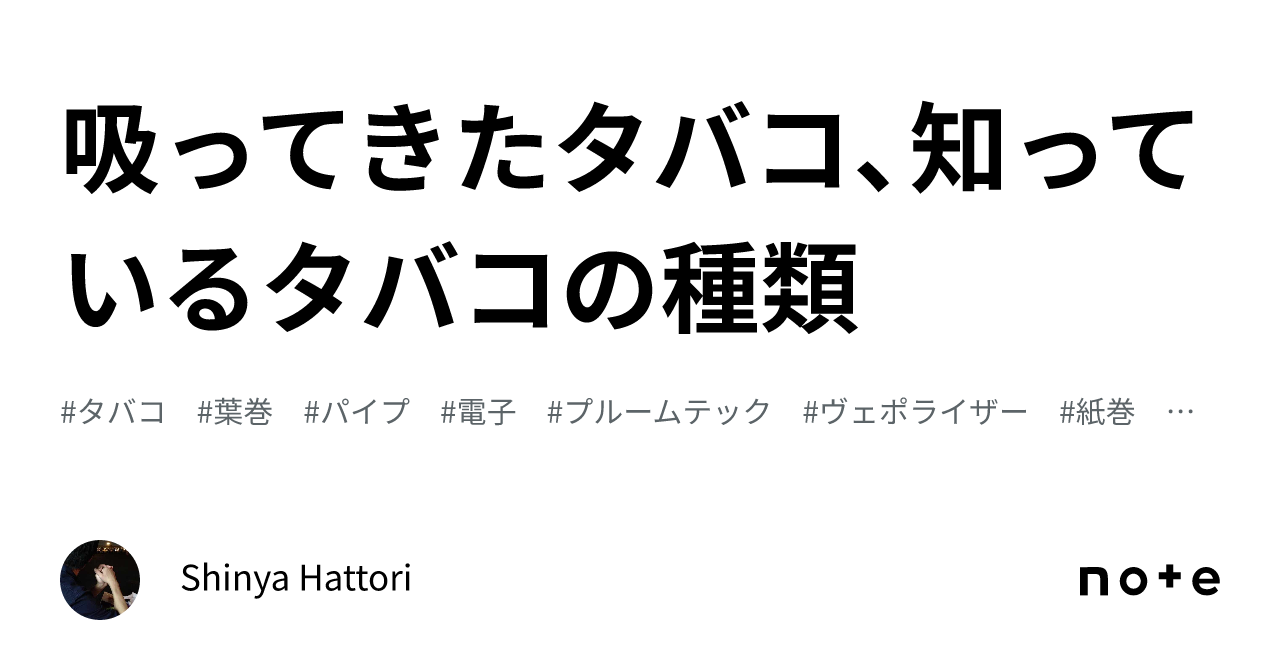 吸ってきたタバコ、知っているタバコの種類

#タバコ #葉巻 #パイプ #電子 #プルームテック #ヴェポライザー #紙巻 …

Shinya Hattori

note